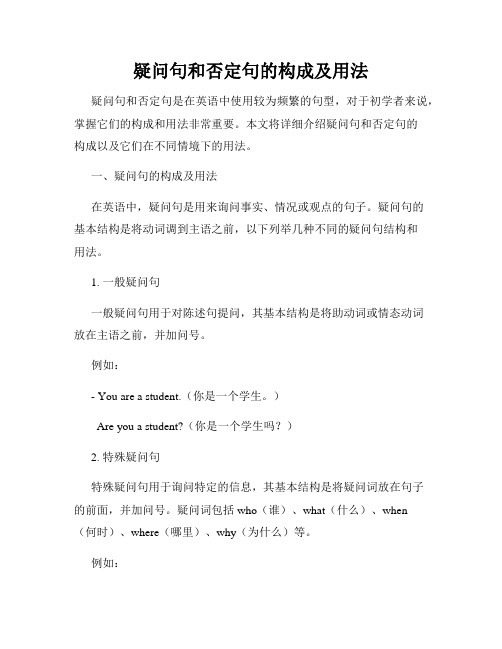 疑问句和否定句的构成及用法

疑问句和否定句是在英语中使用较为频繁的句型，对于初学者来说，掌握它们的构成和用法非常重要。本文将详细介绍疑问句和否定句的构成以及它们在不同情境下的用法。

一、疑问句的构成及用法

在英语中，疑问句是用来询问事实、情况或观点的句子。疑问句的基本结构是将动词调到主语之前，以下列举几种不同的疑问句结构和用法。

1. 一般疑问句

一般疑问句用于对陈述句提问，其基本结构是将助动词或情态动词放在主语之前，并加问号。

例如：

- You are a student.（你是一个学生。）

Are you a student?（你是一个学生吗？）

2. 特殊疑问句

特殊疑问句用于询问特定的信息，其基本结构是将疑问词放在句子的前面，并加问号。疑问词包括 who（谁）、what（什么）、when（何时）、where（哪里）、why（为什么）等。

例如：